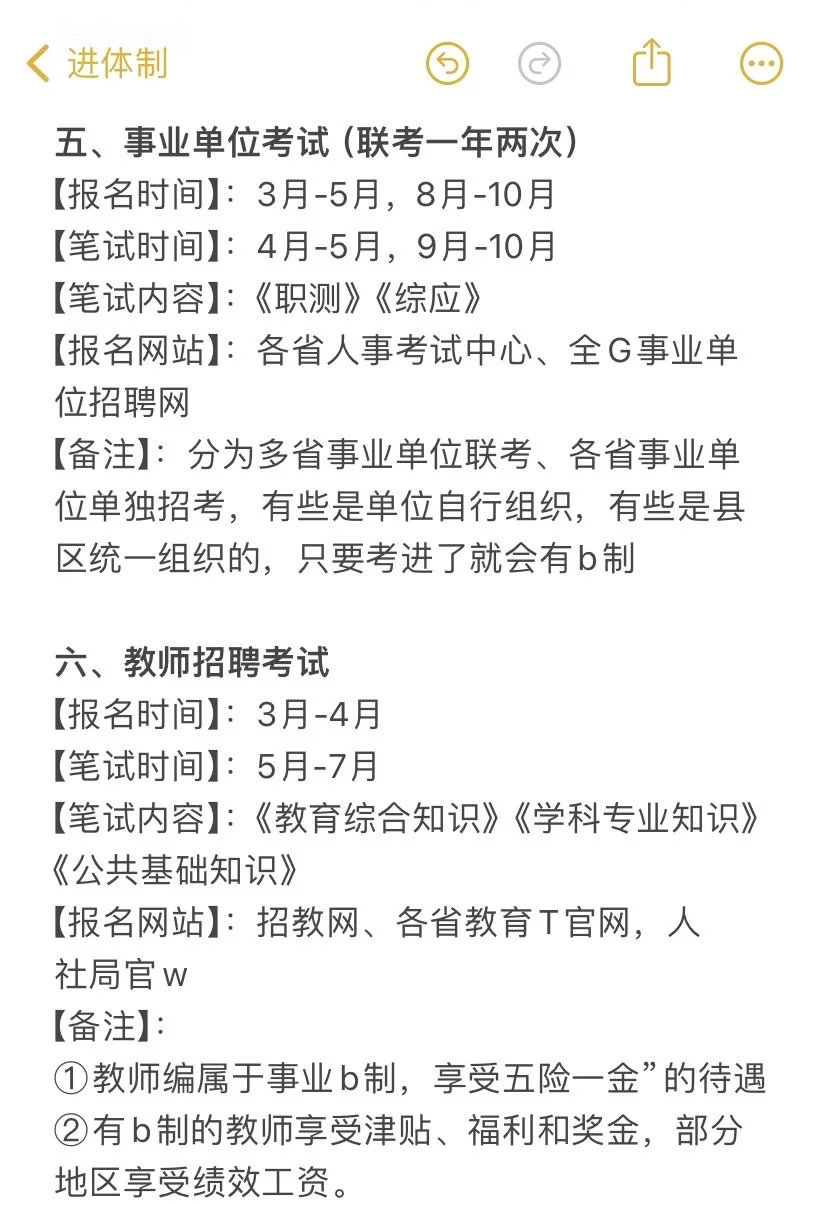 进体制

五、事业单位考试（联考一年两次）
【报名时间】：3月-5月，8月-10月
【笔试时间】：4月-5月，9月-10月
【笔试内容】：《职测》《综应》
【报名网站】：各省人事考试中心、全G事业单位招聘网
【备注】：分为多省事业单位联考、各省事业单位单独招考，有些是单位自行组织，有些是县区统一组织的，只要考进了就会有b制

六、教师招聘考试
【报名时间】：3月-4月
【笔试时间】：5月-7月
【笔试内容】：《教育综合知识》《学科专业知识》《公共基础知识》
【报名网站】：招教网、各省教育T官网，人社局官w
【备注】：
①教师编属于事业b制，享受五险一金”的待遇
②有b制的教师享受津贴、福利和奖金，部分地区享受绩效工资。